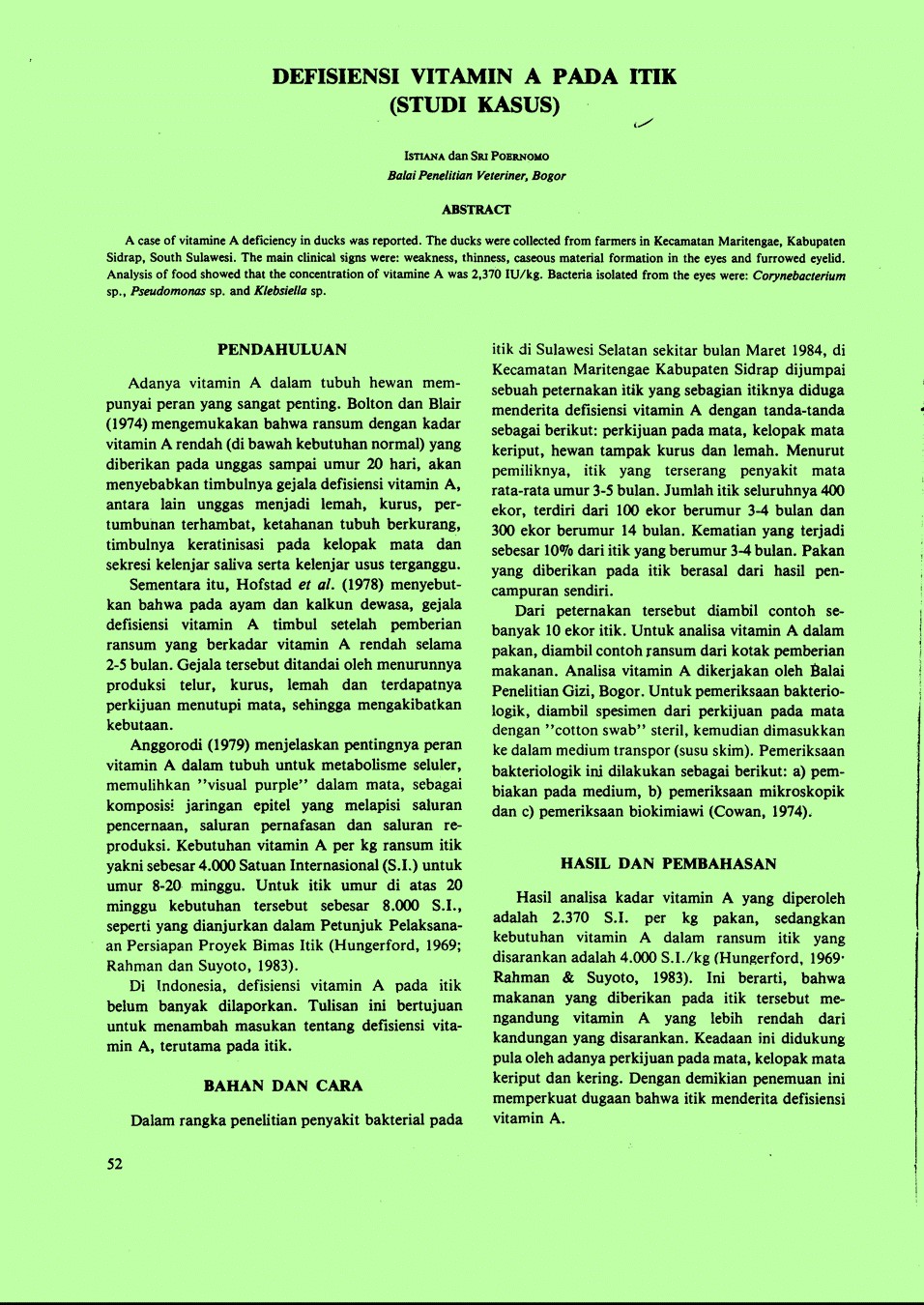 DEFISIENSI VITAMIN A PADA ITIK
(STUDI KASUS)

ISTIANA dan SRI POERNOMO
Balai Penelitian Veteriner, Bogor

ABSTRACT

A case of vitamine A deficiency in ducks was reported. The ducks were collected from farmers in Kecamatan Maritengae, Kabupaten Sidrap, South Sulawesi. The main clinical signs were: weakness, thinness, caseous material formation in the eyes and furrowed eyelid. Analysis of food showed that the concentration of vitamine A was 2,370 IU/kg. Bacteria isolated from the eyes were: Corynebacterium sp., Pseudomonas sp. and Klebsiella sp.

PENDAHULUAN

Adanya vitamin A dalam tubuh hewan mempunyai peran yang sangat penting. Bolton dan Blair (1974) mengemukakan bahwa ransum dengan kadar vitamin A rendah (di bawah kebutuhan normal) yang diberikan pada unggas sampai umur 20 hari, akan menyebabkan timbulnya gejala defisiensi vitamin A, antara lain unggas menjadi lemah, kurus, pertumbunan terhambat, ketahanan tubuh berkurang, timbulnya keratinisasi pada kelopak mata dan sekresi kelenjar saliva serta kelenjar usus terganggu.

Sementara itu, Hofstad et al. (1978) menyebutkan bahwa pada ayam dan kalkun dewasa, gejala defisiensi vitamin A timbul setelah pemberian ransum yang berkadar vitamin A rendah selama 2-5 bulan. Gejala tersebut ditandai oleh menurunnya produksi telur, kurus, lemah dan terdapatnya perkijuan menutupi mata, sehingga mengakibatkan kebutaan.

Anggorodi (1979) menjelaskan pentingnya peran vitamin A dalam tubuh untuk metabolisme seluler, memulihkan "visual purple" dalam mata, sebagai komposisi jaringan epitel yang melapisi saluran pencernaan, saluran pernafasan dan saluran reproduksi. Kebutuhan vitamin A per kg ransum itik yakni sebesar 4.000 Satuan Internasional (S.I.) untuk umur 8-20 minggu. Untuk itik umur di atas 20 minggu kebutuhan tersebut sebesar 8.000 S.I., seperti yang dianjurkan dalam Petunjuk Pelaksanaan Persiapan Proyek Bimas Itik (Hungerford, 1969; Rahman dan Suyoto, 1983).

Di Indonesia, defisiensi vitamin A pada itik belum banyak dilaporkan. Tulisan ini bertujuan untuk menambah masukan tentang defisiensi vitamin A, terutama pada itik.

BAHAN DAN CARA

Dalam rangka penelitian penyakit bakterial pada itik di Sulawesi Selatan sekitar bulan Maret 1984, di Kecamatan Maritengae Kabupaten Sidrap dijumpai sebuah peternakan itik yang sebagian itiknya diduga menderita defisiensi vitamin A dengan tanda-tanda sebagai berikut: perkijuan pada mata, kelopak mata keriput, hewan tampak kurus dan lemah. Menurut pemiliknya, itik yang terserang penyakit mata rata-rata umur 3-5 bulan. Jumlah itik seluruhnya 400 ekor, terdiri dari 100 ekor berumur 3-4 bulan dan 300 ekor berumur 14 bulan. Kematian yang terjadi sebesar 10% dari itik yang berumur 3-4 bulan. Pakan yang diberikan pada itik berasal dari hasil pencampuran sendiri.

Dari peternakan tersebut diambil contoh sebanyak 10 ekor itik. Untuk analisa vitamin A dalam pakan, diambil contoh ransum dari kotak pemberian makanan. Analisa vitamin A dikerjakan oleh Balai Penelitian Gizi, Bogor. Untuk pemeriksaan bakteriologik, diambil spesimen dari perkijuan pada mata dengan "cotton swab" steril, kemudian dimasukkan ke dalam medium transpor (susu skim). Pemeriksaan bakteriologik ini dilakukan sebagai berikut: a) pembiakan pada medium, b) pemeriksaan mikroskopik dan c) pemeriksaan biokimiawi (Cowan, 1974).

HASIL DAN PEMBAHASAN

Hasil analisa kadar vitamin A yang diperoleh adalah 2.370 S.I. per kg pakan, sedangkan kebutuhan vitamin A dalam ransum itik yang disarankan adalah 4.000 S.I./kg (Hungerford, 1969· Rahman & Suyoto, 1983). Ini berarti, bahwa makanan yang diberikan pada itik tersebut mengandung vitamin A yang lebih rendah dari kandungan yang disarankan. Keadaan ini didukung pula oleh adanya perkijuan pada mata, kelopak mata keriput dan kering. Dengan demikian penemuan ini memperkuat dugaan bahwa itik menderita defisiensi vitamin A.

52